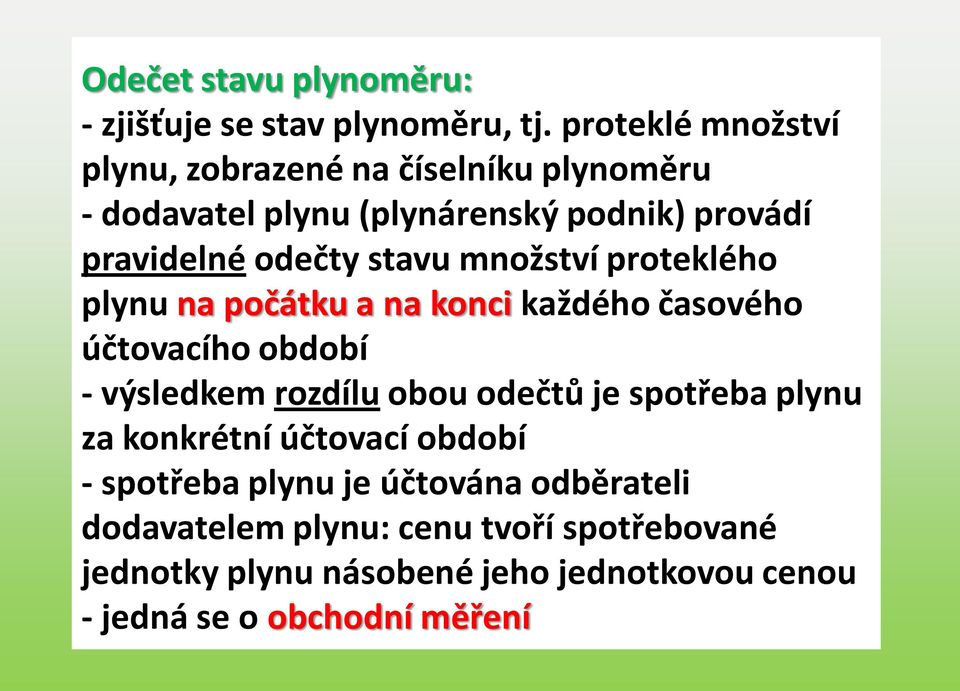 Odečet stavu plynoměru:
- zjišťuje se stav plynoměru, tj. proteklé množství plynu, zobrazené na číselníku plynoměru
- dodavatel plynu (plynárenský podnik) provádí pravidelné odečty stavu množství proteklého plynu na počátku a na konci každého časového účtovacího období
- výsledkem rozdílu obou odečtů je spotřeba plynu za konkrétní účtovací období
- spotřeba plynu je účtována odběrateli dodavatelem plynu: cenu tvoří spotřebované jednotky plynu násobené jeho jednotkovou cenou
- jedná se o obchodní měření